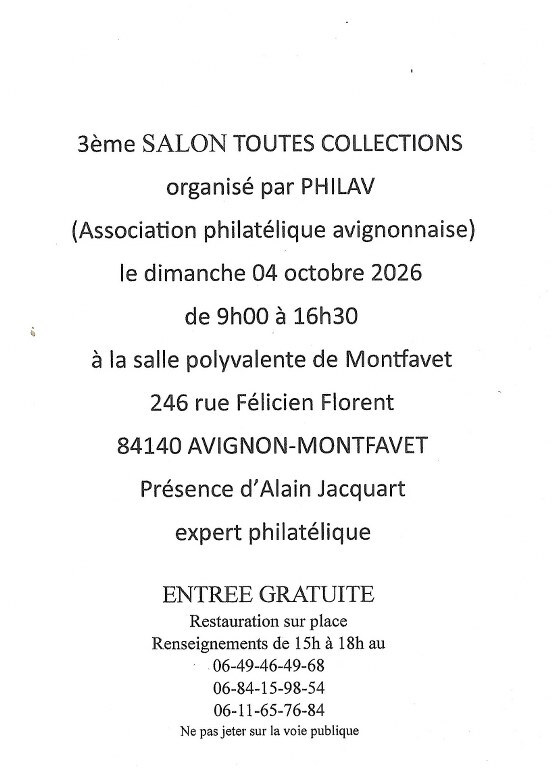 3ème SALON TOUTES COLLECTIONS
organisé par PHILAV
(Association philatélique avignonnaise)
le dimanche 04 octobre 2026
de 9h00 à 16h30
à la salle polyvalente de Montfavet
246 rue Félicien Florent
84140 AVIGNON-MONTFAVET
Présence d'Alain Jacquart
expert philatélique

ENTREE GRATUITE
Restauration sur place
Renseignements de 15h à 18h au
06-49-46-49-68
06-84-15-98-54
06-11-65-76-84
Ne pas jeter sur la voie publique